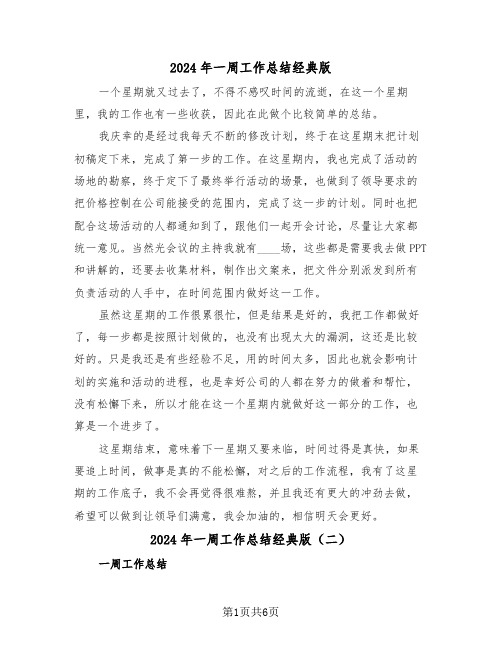 2024年一周工作总结经典版

一个星期就又过去了，不得不感叹时间的流逝，在这一个星期里，我的工作也有一些收获，因此在此做个比较简单的总结。

我庆幸的是经过我每天不断的修改计划，终于在这星期末把计划初稿定下来，完成了第一步的工作。在这星期内，我也完成了活动的场地的勘察，终于定下了最终举行活动的场景，也做到了领导要求的把价格控制在公司能接受的范围内，完成了这一步的计划。同时也把配合这场活动的人都通知到了，跟他们一起开会讨论，尽量让大家都统一意见。当然光会议的主持我就有____场，这些都是需要我去做PPT和讲解的，还要去收集材料，制作出文案来，把文件分别派发到所有负责活动的人手中，在时间范围内做好这一工作。

虽然这星期的工作很累很忙，但是结果是好的，我把工作都做好了，每一步都是按照计划做的，也没有出现太大的漏洞，这还是比较好的。只是我还是有些经验不足，用的时间太多，因此也就会影响计划的实施和活动的进程，也是幸好公司的人都在努力的做着和帮忙，没有松懈下来，所以才能在这一个星期内就做好这一部分的工作，也算是一个进步了。

这星期结束，意味着下一星期又要来临，时间过得是真快，如果要追上时间，做事是真的不能松懈，对之后的工作流程，我有了这星期的工作底子，我不会再觉得很难熬，并且我还有更大的冲劲去做，希望可以做到让领导们满意，我会加油的，相信明天会更好。

2024年一周工作总结经典版（二）

一周工作总结

第1页共6页